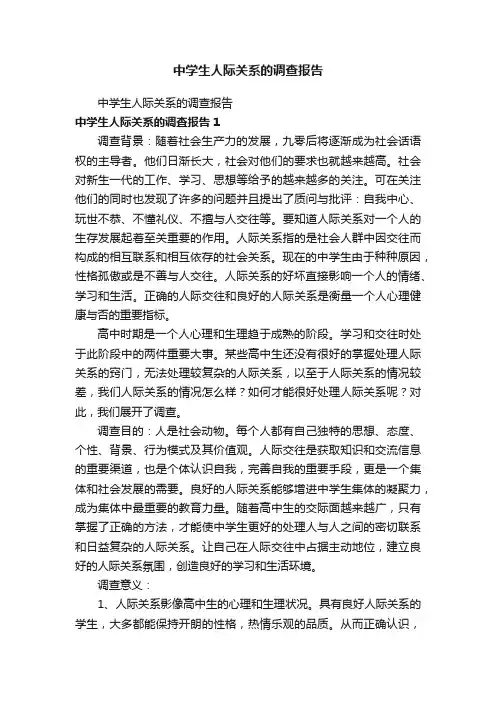 中学生人际关系的调查报告

中学生人际关系的调查报告

中学生人际关系的调查报告 1

调查背景：随着社会生产力的发展，九零后将逐渐成为社会话语权的主导者。他们日渐长大，社会对他们的要求也就越来越高。社会对新生一代的工作、学习、思想等给予的越来越多的关注。可在关注他们的同时也发现了许多的问题并且提出了质问与批评：自我中心、玩世不恭、不懂礼仪、不擅与人交往等。要知道人际关系对一个人的生存发展起着至关重要的作用。人际关系指的是社会人群中因交往而构成的相互联系和相互依存的社会关系。现在的中学生由于种种原因，性格孤傲或是不善与人交往。人际关系的好坏直接影响一个人的情绪、学习和生活。正确的人际交往和良好的人际关系是衡量一个人心理健康与否的重要指标。

高中时期是一个人心理和生理趋于成熟的阶段。学习和交往时处于此阶段中的两件重要大事。某些高中生还没有很好的掌握处理人际关系的窍门，无法处理较复杂的人际关系，以至于人际关系的情况较差，我们人际关系的情况怎么样？如何才能很好处理人际关系呢？对此，我们展开了调查。

调查目的：人是社会动物。每个人都有自己独特的思想、态度、个性、背景、行为模式及其价值观。人际交往是获取知识和交流信息的重要渠道，也是个体认识自我，完善自我的重要手段，更是一个集体和社会发展的需要。良好的人际关系能够增进中学生集体的凝聚力，成为集体中最重要的教育力量。随着高中生的交际面越来越广，只有掌握了正确的方法，才能使中学生更好的处理人与人之间的密切联系和日益复杂的人际关系。让自己在人际交往中占据主动地位，建立良好的人际关系氛围，创造良好的学习和生活环境。

调查意义：

1、人际关系影像高中生的心理和生理状况。具有良好人际关系的学生，大多都能保持开朗的性格，热情乐观的品质。从而正确认识，